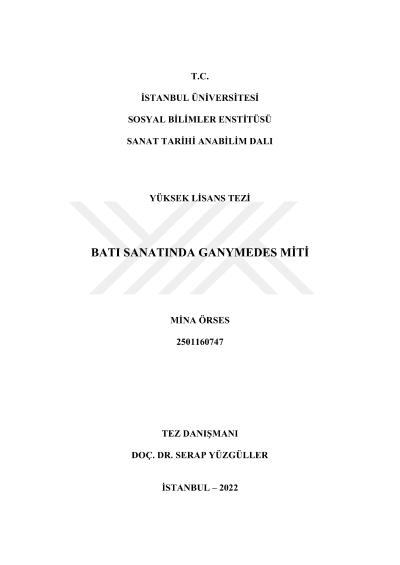 T.C.

İSTANBUL ÜNİVERSİTESİ

SOSYAL BİLİMLER ENSTİTÜSÜ

SANAT TARİHİ ANABİLİM DALI

YÜKSEK LİSANS TEZİ

BATI SANATINDA GANYMEDES MİTİ

MİNA ÖRSES

2501160747

TEZ DANIŞMANI

DOÇ. DR. SERAP YÜZGÜLLER

İSTANBUL – 2022